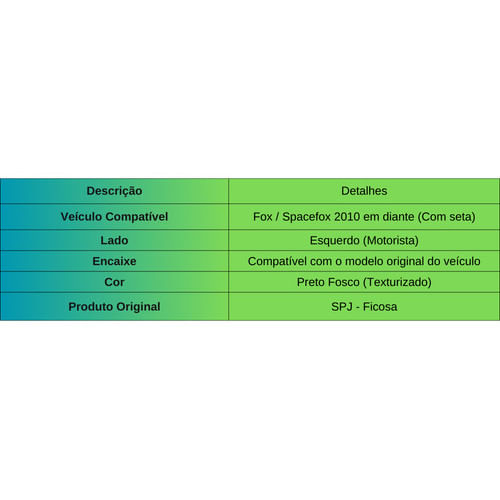 | Descrição | Detalhes |
|---|---|
| Veículo Compatível | Fox / Spacefox 2010 em diante (Com seta) |
| Lado | Esquerdo (Motorista) |
| Encaixe | Compatível com o modelo original do veículo |
| Cor | Preto Fosco (Texturizado) |
| Produto Original | SPJ - Ficosa |